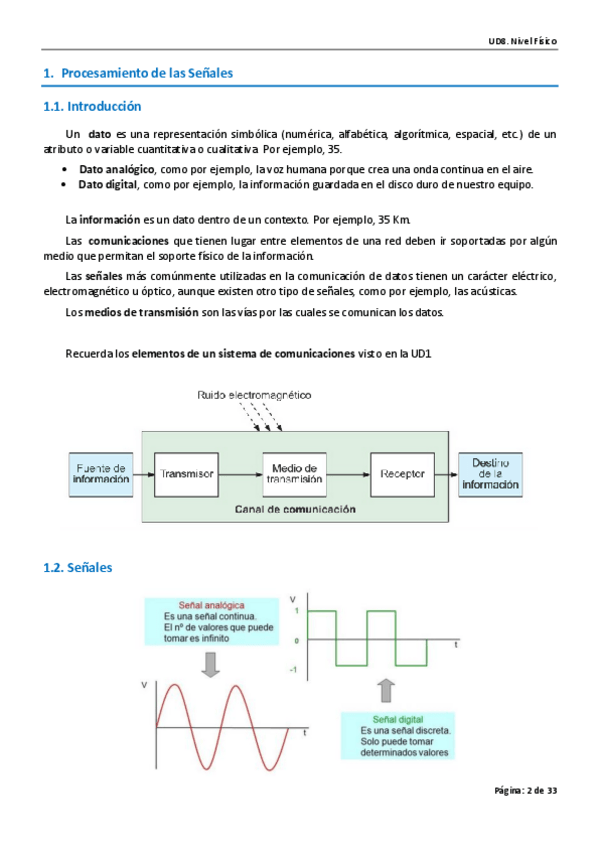 UD8. Nivel Físico

1. Procesamiento de las Señales

1.1. Introducción

Un dato es una representación simbólica (numérica, alfabética, algorítmica, espacial, etc.) de un atributo o variable cuantitativa o cualitativa. Por ejemplo, 35.

• Dato analógico, como por ejemplo, la voz humana porque crea una onda continua en el aire.
• Dato digital, como por ejemplo, la información guardada en el disco duro de nuestro equipo.

La información es un dato dentro de un contexto. Por ejemplo, 35 Km.

Las comunicaciones que tienen lugar entre elementos de una red deben ir soportadas por algún medio que permitan el soporte físico de la información.

Las señales más comúnmente utilizadas en la comunicación de datos tienen un carácter eléctrico, electromagnético u óptico, aunque existen otro tipo de señales, como por ejemplo, las acústicas.

Los medios de transmisión son las vías por las cuales se comunican los datos.

Recuerda los elementos de un sistema de comunicaciones visto en la UD1

Ruido electromagnético

Fuente de información

Transmisor

Medio de transmisión

Receptor

Destino de la información

Canal de comunicación

1.2. Señales

Señal analógica
Es una señal continua.
El nº de valores que puede tomar es infinito

V

t

V

1

0

-1

t

Señal digital
Es una señal discreta.
Solo puede tomar determinados valores

Página: 2 de 33